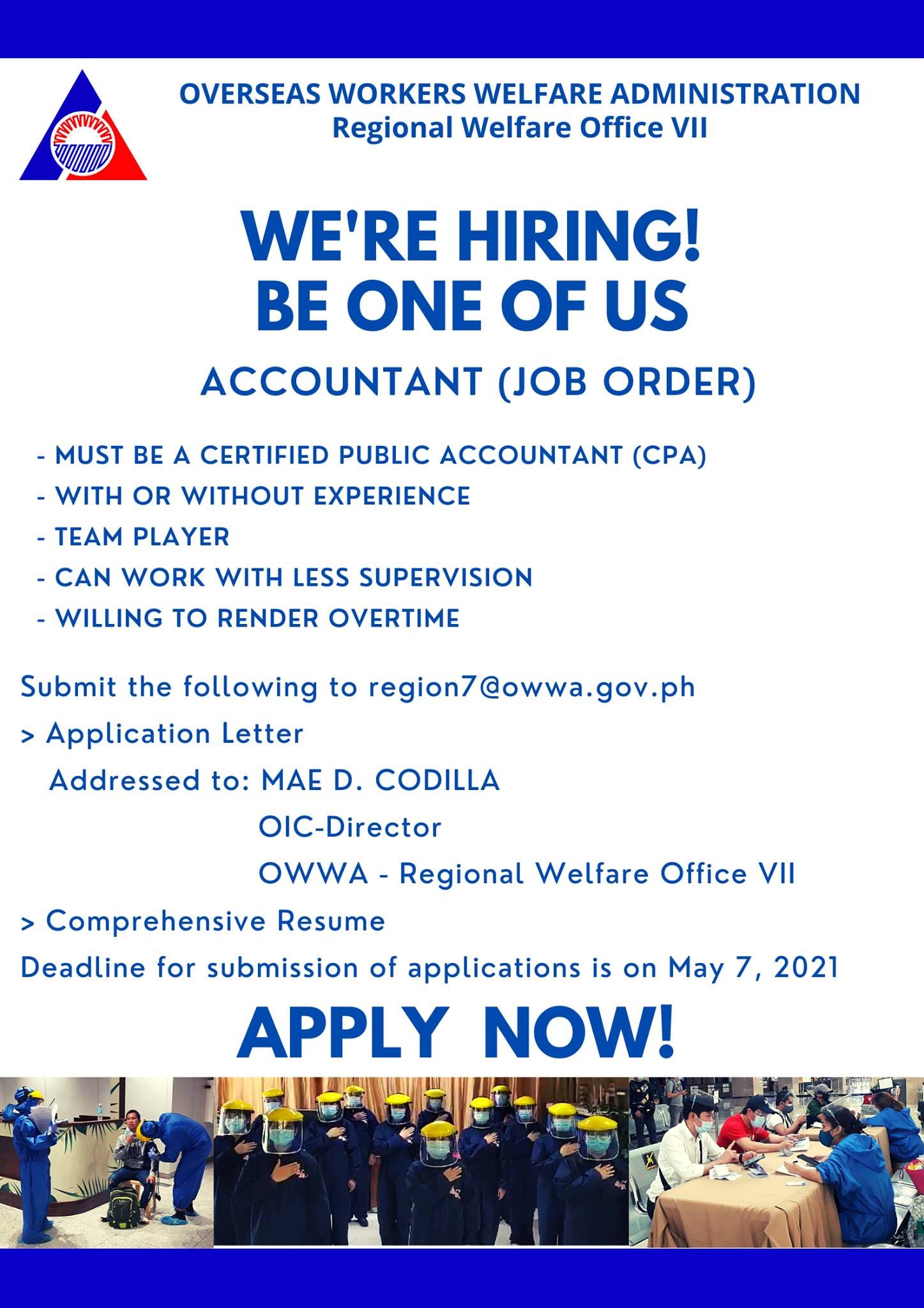 OVERSEAS WORKERS WELFARE ADMINISTRATION
Regional Welfare Office VII

WE'RE HIRING!
BE ONE OF US

ACCOUNTANT (JOB ORDER)

- MUST BE A CERTIFIED PUBLIC ACCOUNTANT (CPA)
- WITH OR WITHOUT EXPERIENCE
- TEAM PLAYER
- CAN WORK WITH LESS SUPERVISION
- WILLING TO RENDER OVERTIME

Submit the following to region7@owwa.gov.ph

> Application Letter
Addressed to: MAE D. CODILLA
OIC-Director
OWWA - Regional Welfare Office VII

> Comprehensive Resume

Deadline for submission of applications is on May 7, 2021

APPLY NOW!